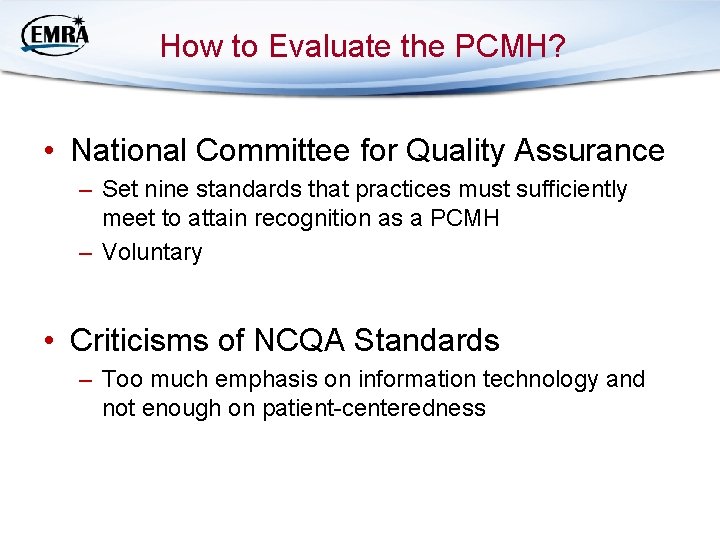 EMRA

How to Evaluate the PCMH?

• National Committee for Quality Assurance
– Set nine standards that practices must sufficiently meet to attain recognition as a PCMH
– Voluntary

• Criticisms of NCQA Standards
– Too much emphasis on information technology and not enough on patient-centeredness